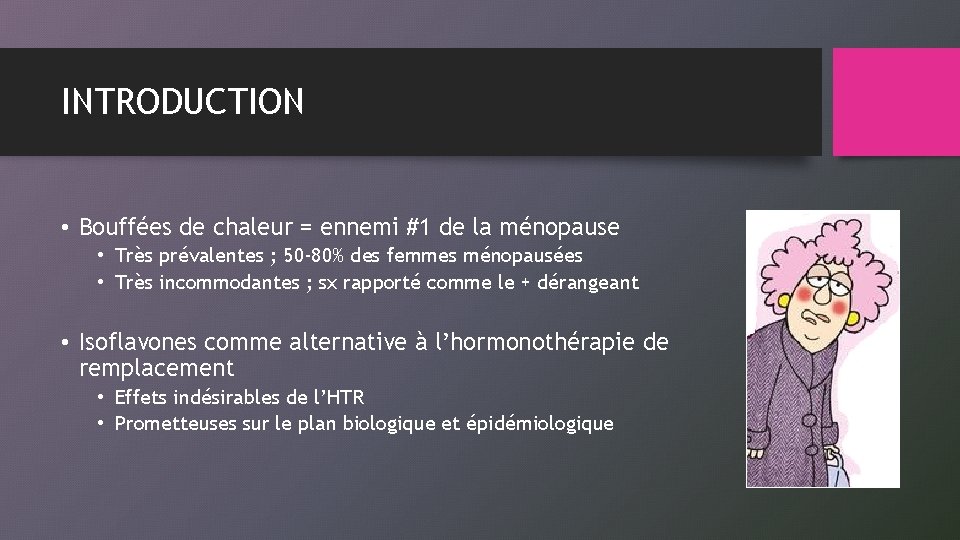 INTRODUCTION

• Bouffées de chaleur = ennemi #1 de la ménopause
  • Très prévalentes ; 50-80% des femmes ménopausées
  • Très incommodantes ; sx rapporté comme le + dérangeant

• Isoflavones comme alternative à l'hormonothérapie de remplacement
  • Effets indésirables de l'HTR
  • Prometteuses sur le plan biologique et épidémiologique